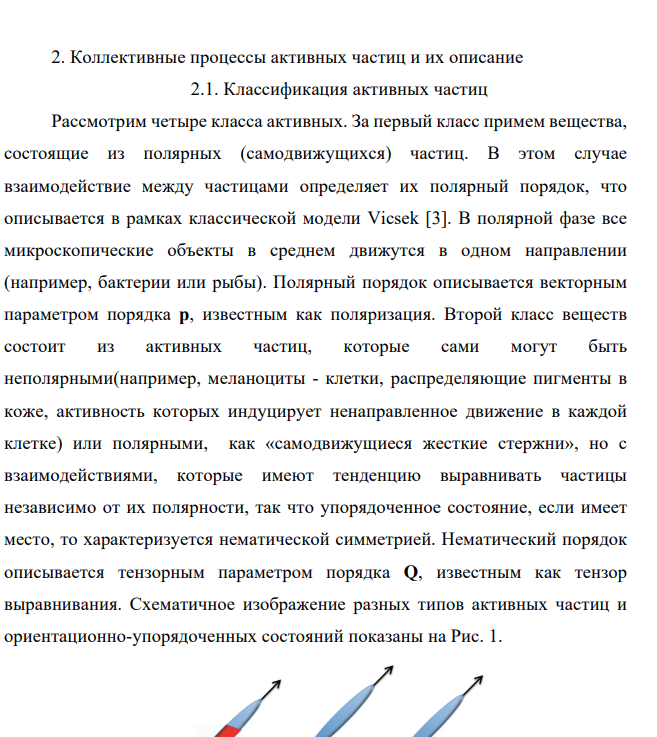 2. Коллективные процессы активных частиц и их описание

2.1. Классификация активных частиц

Рассмотрим четыре класса активных. За первый класс примем вещества, состоящие из полярных (самодвижущихся) частиц. В этом случае взаимодействие между частицами определяет их полярный порядок, что описывается в рамках классической модели Vicsek [3]. В полярной фазе все микроскопические объекты в среднем движутся в одном направлении (например, бактерии или рыбы). Полярный порядок описывается векторным параметром порядка **p**, известным как поляризация. Второй класс веществ состоит из активных частиц, которые сами могут быть неполярными(например, меланоциты - клетки, распределяющие пигменты в коже, активность которых индуцирует ненаправленное движение в каждой клетке) или полярными, как «самодвижущиеся жесткие стержни», но с взаимодействиями, которые имеют тенденцию выравнивать частицы независимо от их полярности, так что упорядоченное состояние, если имеет место, то характеризуется нематической симметрией. Нематический порядок описывается тензорным параметром порядка **Q**, известным как тензор выравнивания. Схематичное изображение разных типов активных частиц и ориентационно-упорядоченных состояний показаны на Рис. 1.